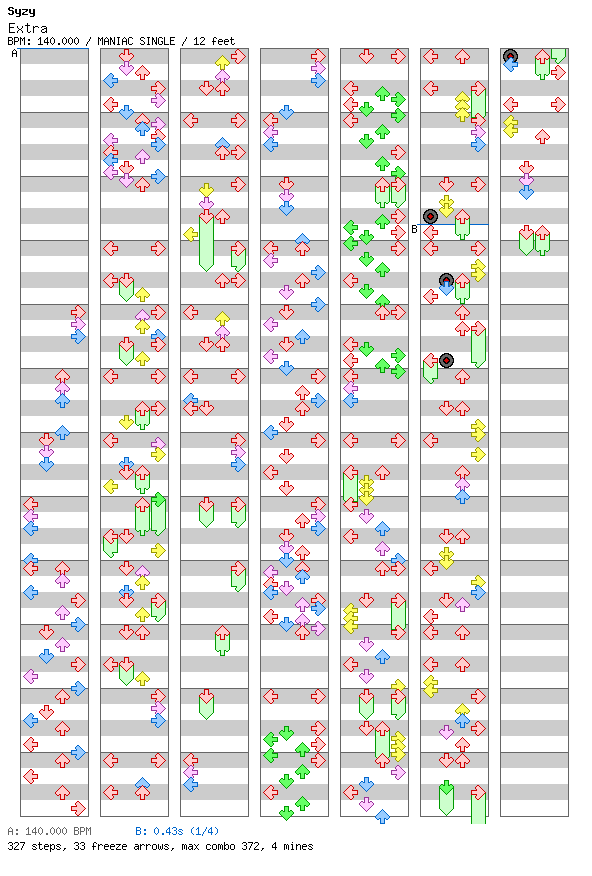 Syzy
Extra
BPM: 140.000 / MANIAC SINGLE / 12 feet

A

B

A: 140.000 BPM B: 0.43s (1/4)
327 steps, 33 freeze arrows, max combo 372, 4 mines